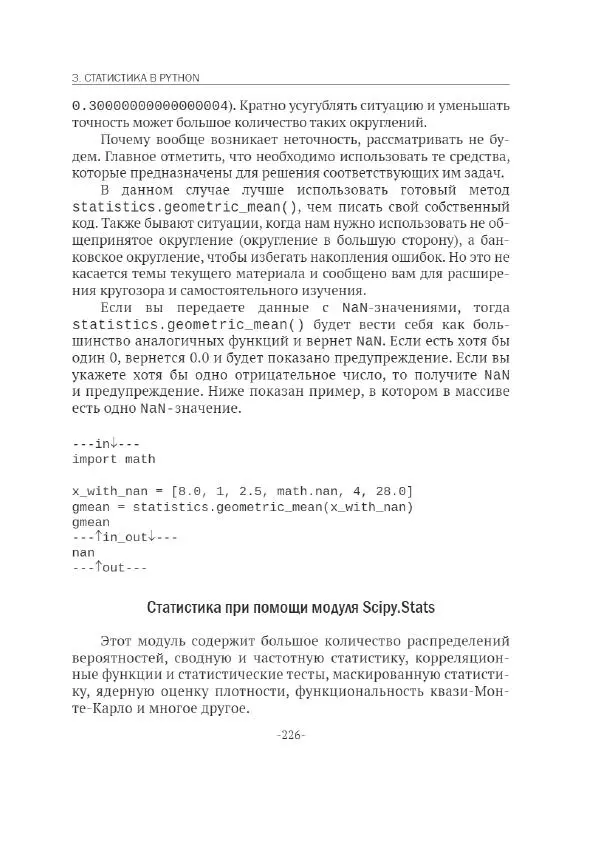 3. СТАТИСТИКА В PYTHON

0.30000000000000004). Кратно усугублять ситуацию и уменьшать точность может большое количество таких округлений.

Почему вообще возникает неточность, рассматривать не будем. Главное отметить, что необходимо использовать те средства, которые предназначены для решения соответствующих им задач. В данном случае лучше использовать готовый метод statistics.geometric_mean(), чем писать свой собственный код. Также бывают ситуации, когда нам нужно использовать не общепринятое округление (округление в большую сторону), а банковское округление, чтобы избегать накопления ошибок. Но это не касается темы текущего материала и сообщено вам для расширения кругозора и самостоятельного изучения.

Если вы передаете данные с NaN-значениями, тогда statistics.geometric_mean() будет вести себя как большинство аналогичных функций и вернет NaN. Если есть хотя бы один 0, вернется 0.0 и будет показано предупреждение. Если вы укажете хотя бы одно отрицательное число, то получите NaN и предупреждение. Ниже показан пример, в котором в массиве есть одно NaN-значение.

---in↓---
import math

x_with_nan = [8.0, 1, 2.5, math.nan, 4, 28.0]
gmean = statistics.geometric_mean(x_with_nan)
gmean
---↑in_out↓---
nan
---↑out---

Статистика при помощи модуля Scipy.Stats

Этот модуль содержит большое количество распределений вероятностей, сводную и частотную статистику, корреляционные функции и статистические тесты, маскированную статистику, ядерную оценку плотности, функциональность квази-Монте-Карло и многое другое.

-226-